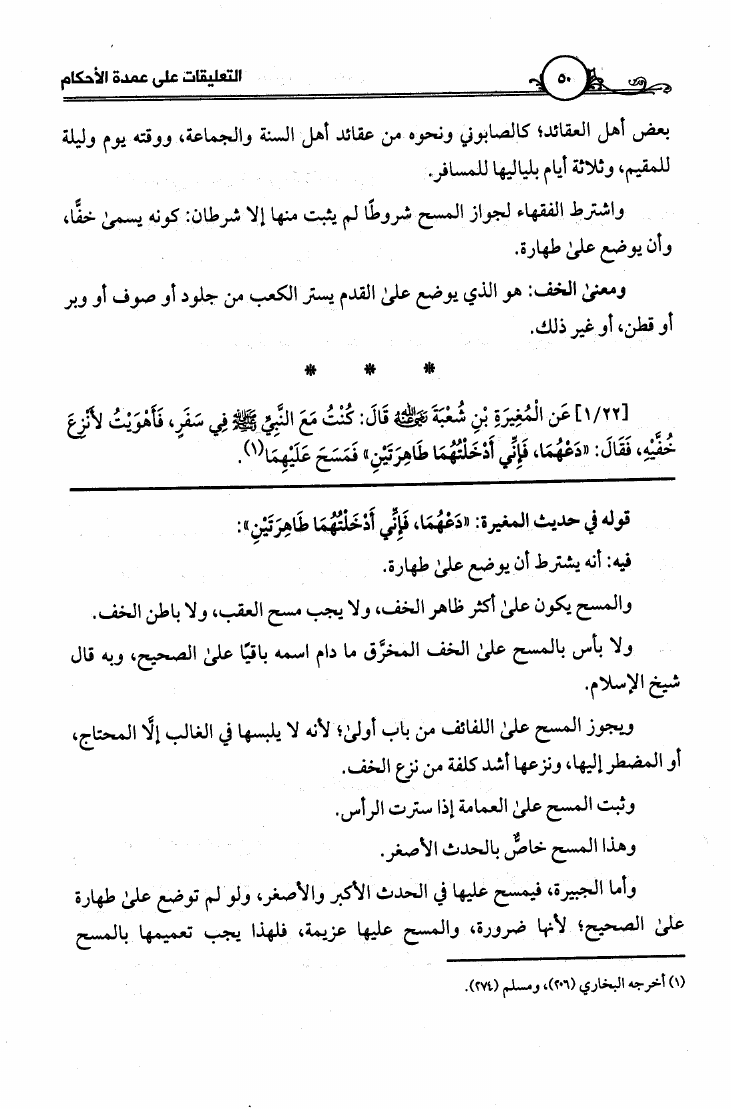 التعليقات على عمدة الأحكام

٥٠

بعض أهل العقائد؛ كالصابوني ونحوه من عقائد أهل السنة والجماعة، ووقته يوم وليلة للمقيم، وثلاثة أيام بلياليها للمسافر.

واشترط الفقهاء لجواز المسح شروطًا لم يثبت منها إلا شرطان: كونه يسمىٰ خفًّا، وأن يوضع علىٰ طهارة.

ومعنىٰ الخف: هو الذي يوضع علىٰ القدم يستر الكعب من جلود أو صوف أو وبر أو قطن، أو غير ذلك.

* * *

[١/٢٢] عَنِ الْمُغِيرَةِ بْنِ شُعْبَةَ رضي الله عنه قَالَ: كُنْتُ مَعَ النَّبِيِّ ﷺ فِي سَفَرٍ، فَأَهْوَيْتُ لأَنْزِعَ خُفَّيْهِ، فَقَالَ: «دَعْهُمَا، فَإِنِّي أَدْخَلْتُهُمَا طَاهِرَتَيْنِ» فَمَسَحَ عَلَيْهِمَا(١).

قوله في حديث المغيرة: «دَعْهُمَا، فَإِنِّي أَدْخَلْتُهُمَا طَاهِرَتَيْنِ»:

فيه: أنه يشترط أن يوضع علىٰ طهارة.

والمسح يكون علىٰ أكثر ظاهر الخف، ولا يجب مسح العقب، ولا باطن الخف.

ولا بأس بالمسح علىٰ الخف المخرَّق ما دام اسمه باقيًا علىٰ الصحيح، وبه قال شيخ الإسلام.

ويجوز المسح علىٰ اللفائف من باب أولىٰ؛ لأنه لا يلبسها في الغالب إلَّا المحتاج، أو المضطر إليها، ونزعها أشد كلفة من نزع الخف.

وثبت المسح علىٰ العمامة إذا سترت الرأس.

وهذا المسح خاصٌّ بالحدث الأصغر.

وأما الجبيرة، فيمسح عليها في الحدث الأكبر والأصغر، ولو لم توضع علىٰ طهارة علىٰ الصحيح؛ لأنها ضرورة، والمسح عليها عزيمة، فلهذا يجب تعميمها بالمسح

(١) أخرجه البخاري (٢٠٦)، ومسلم (٢٧٤).